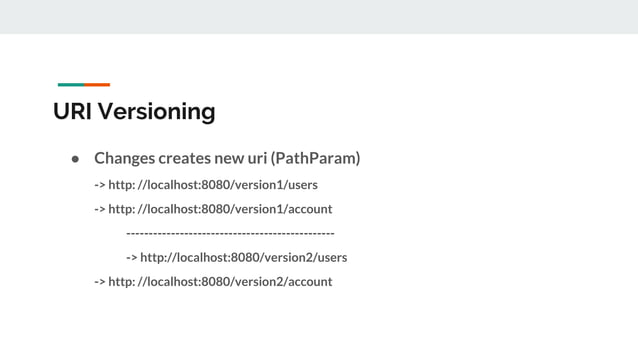 URI Versioning

• Changes creates new uri (PathParam)

-> http: //localhost:8080/version1/users

-> http: //localhost:8080/version1/account

----------------------------------------------

-> http://localhost:8080/version2/users

-> http: //localhost:8080/version2/account